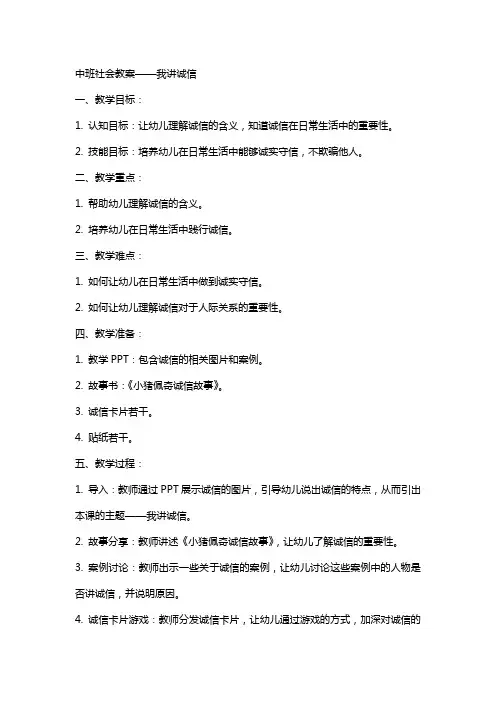 中班社会教案——我讲诚信

一、教学目标：

1. 认知目标：让幼儿理解诚信的含义，知道诚信在日常生活中的重要性。

2. 技能目标：培养幼儿在日常生活中能够诚实守信，不欺骗他人。

二、教学重点：

1. 帮助幼儿理解诚信的含义。

2. 培养幼儿在日常生活中践行诚信。

三、教学难点：

1. 如何让幼儿在日常生活中做到诚实守信。

2. 如何让幼儿理解诚信对于人际关系的重要性。

四、教学准备：

1. 教学 PPT：包含诚信的相关图片和案例。

2. 故事书：《小猪佩奇诚信故事》。

3. 诚信卡片若干。

4. 贴纸若干。

五、教学过程：

1. 导入：教师通过 PPT 展示诚信的图片，引导幼儿说出诚信的特点，从而引出本课的主题——我讲诚信。

2. 故事分享：教师讲述《小猪佩奇诚信故事》，让幼儿了解诚信的重要性。

3. 案例讨论：教师出示一些关于诚信的案例，让幼儿讨论这些案例中的人物是否讲诚信，并说明原因。

4. 诚信卡片游戏：教师分发诚信卡片，让幼儿通过游戏的方式，加深对诚信的